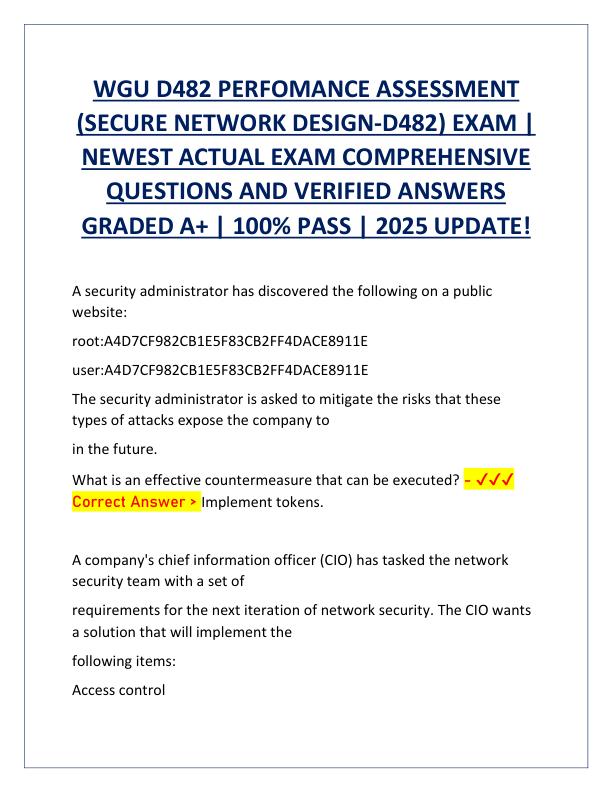 WGU D482 PERFOMANCE ASSESSMENT (SECURE NETWORK DESIGN-D482) EXAM | NEWEST ACTUAL EXAM COMPREHENSIVE QUESTIONS AND VERIFIED ANSWERS GRADED A+ | 100% PASS | 2025 UPDATE!

A security administrator has discovered the following on a public website:

root:A4D7CF982CB1E5F83CB2FF4DACE8911E

user:A4D7CF982CB1E5F83CB2FF4DACE8911E

The security administrator is asked to mitigate the risks that these types of attacks expose the company to

in the future.

What is an effective countermeasure that can be executed? - ✓✓✓ Correct Answer > Implement tokens.

A company's chief information officer (CIO) has tasked the network security team with a set of

requirements for the next iteration of network security. The CIO wants a solution that will implement the

following items:

Access control